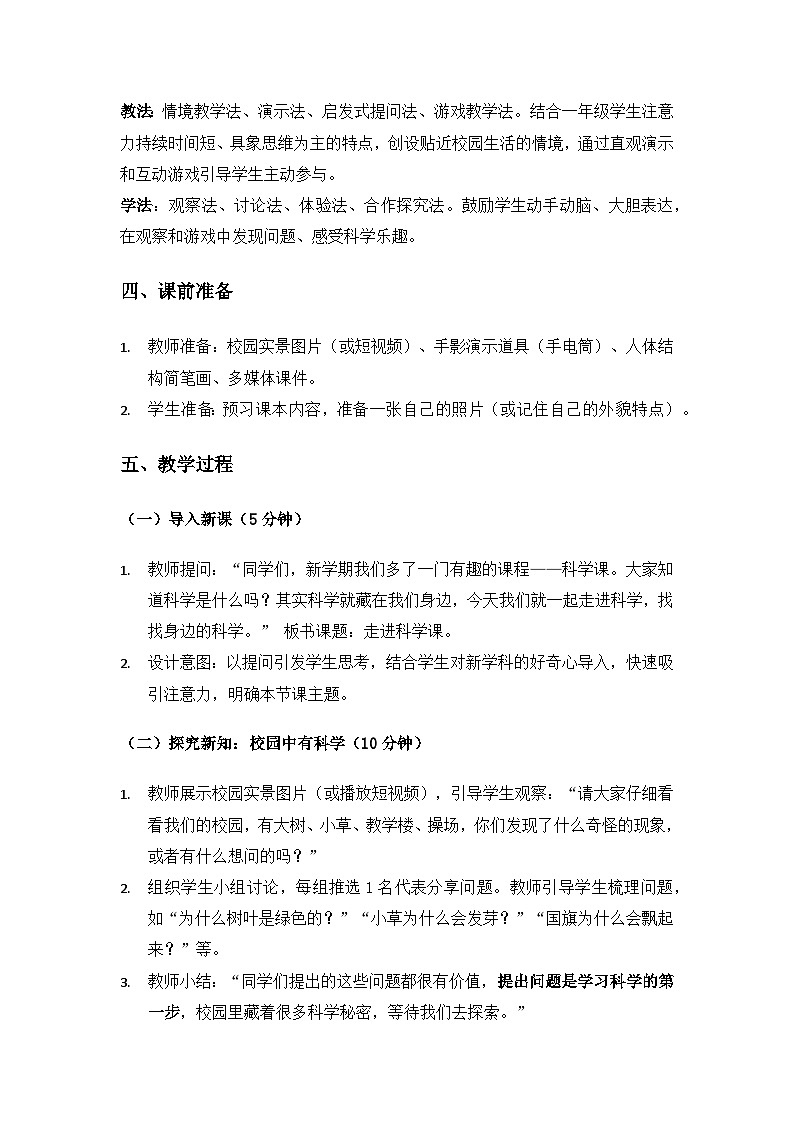 教法：情境教学法、演示法、启发式提问法、游戏教学法。结合一年级学生注意力持续时间短、具象思维为主的特点，创设贴近校园生活的情境，通过直观演示和互动游戏引导学生主动参与。

学法：观察法、讨论法、体验法、合作探究法。鼓励学生动手动脑、大胆表达，在观察和游戏中发现问题、感受科学乐趣。

四、课前准备

1. 教师准备：校园实景图片（或短视频）、手影演示道具（手电筒）、人体结构简笔画、多媒体课件。
2. 学生准备：预习课本内容，准备一张自己的照片（或记住自己的外貌特点）。

五、教学过程

（一）导入新课（5 分钟）

1. 教师提问：“同学们，新学期我们多了一门有趣的课程——科学课。大家知道科学是什么吗？其实科学就藏在我们身边，今天我们就一起走进科学，找找身边的科学。” 板书课题：走进科学课。
2. 设计意图：以提问引发学生思考，结合学生对新学科的好奇心导入，快速吸引注意力，明确本节课主题。

（二）探究新知：校园中有科学（10 分钟）

1. 教师展示校园实景图片（或播放短视频），引导学生观察：“请大家仔细看看我们的校园，有大树、小草、教学楼、操场，你们发现了什么奇怪的现象，或者有什么想问的吗？”
2. 组织学生小组讨论，每组推选 1 名代表分享问题。教师引导学生梳理问题，如“为什么树叶是绿色的？”“小草为什么会发芽？”“国旗为什么会飘起来？”等。
3. 教师小结：“同学们提出的这些问题都很有价值，提出问题是学习科学的第一步，校园里藏着很多科学秘密，等待我们去探索。”